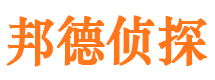 邦德侦探